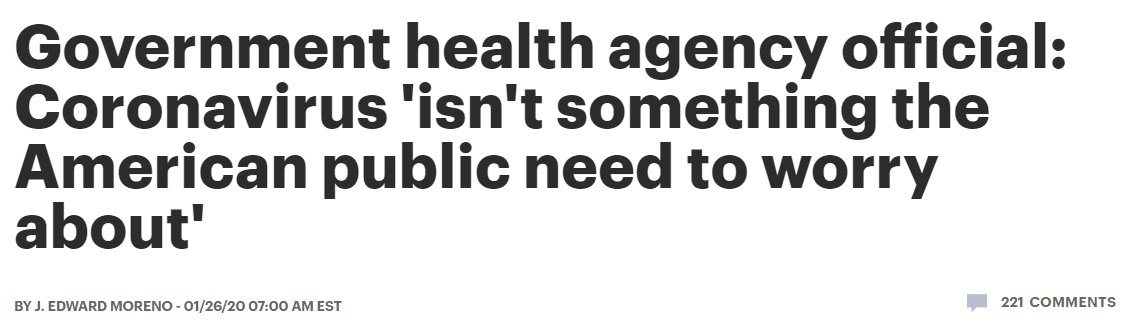 Government health agency official: Coronavirus 'isn't something the American public need to worry about'

BY J. EDWARD MORENO - 01/26/20 07:00 AM EST

221 COMMENTS